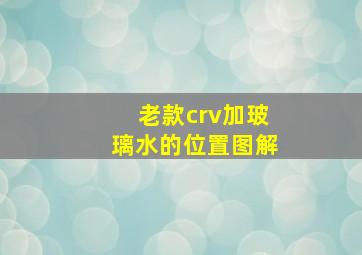 老款crv加玻璃水的位置图解